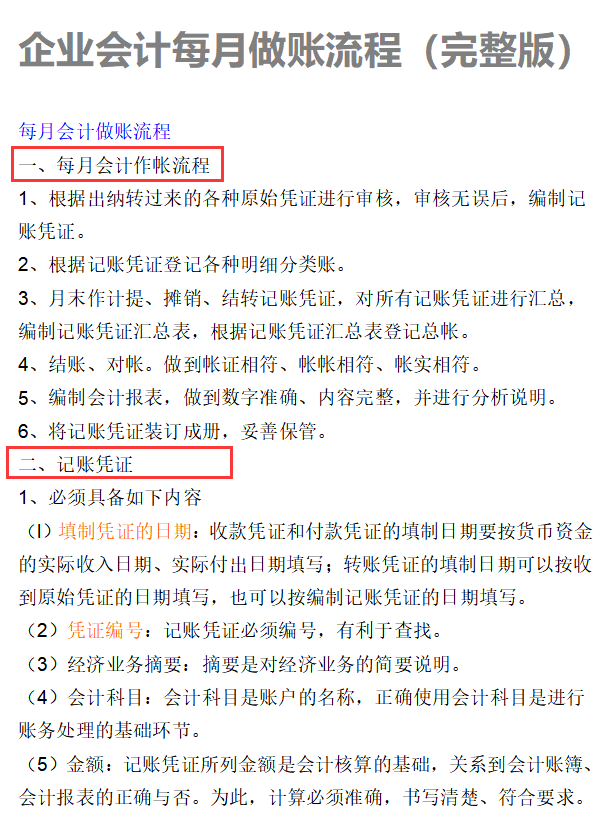 企业会计每月做账流程（完整版）

每月会计做账流程

一、每月会计作帐流程

1、根据出纳转过来的各种原始凭证进行审核，审核无误后，编制记账凭证。

2、根据记账凭证登记各种明细分类账。

3、月末作计提、摊销、结转记账凭证，对所有记账凭证进行汇总，编制记账凭证汇总表，根据记账凭证汇总表登记总帐。

4、结账、对帐。做到帐证相符、帐帐相符、帐实相符。

5、编制会计报表，做到数字准确、内容完整，并进行分析说明。

6、将记账凭证装订成册，妥善保管。

二、记账凭证

1、必须具备如下内容

（l）填制凭证的日期：收款凭证和付款凭证的填制日期要按货币资金的实际收入日期、实际付出日期填写；转账凭证的填制日期可以按收到原始凭证的日期填写，也可以按编制记账凭证的日期填写。

（2）凭证编号：记账凭证必须编号，有利于查找。

（3）经济业务摘要：摘要是对经济业务的简要说明。

（4）会计科目：会计科目是账户的名称，正确使用会计科目是进行账务处理的基础环节。

（5）金额：记账凭证所列金额是会计核算的基础，关系到会计账簿、会计报表的正确与否。为此，计算必须准确，书写清楚、符合要求。